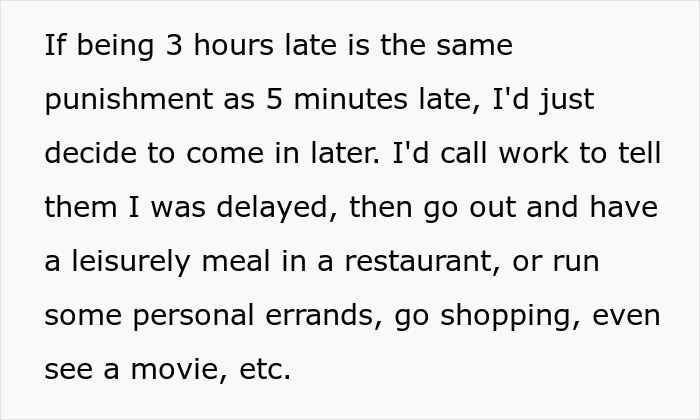 If being 3 hours late is the same punishment as 5 minutes late, I'd just decide to come in later. I'd call work to tell them I was delayed, then go out and have a leisurely meal in a restaurant, or run some personal errands, go shopping, even see a movie, etc.